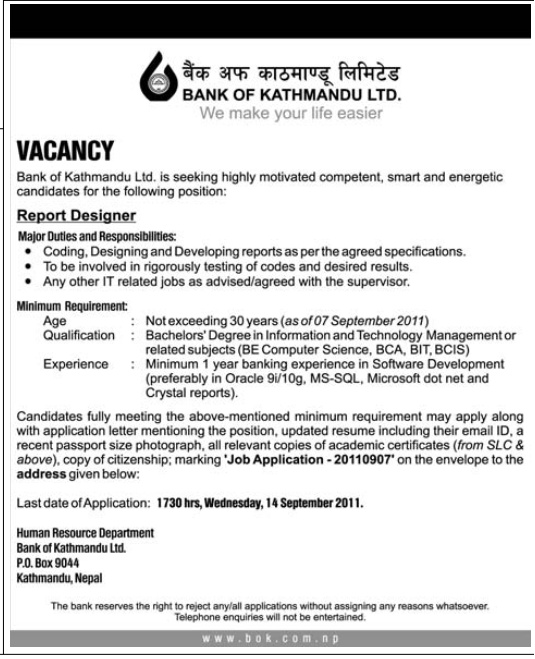 बैंक अफ काठमाण्डू लिमिटेड
BANK OF KATHMANDU LTD.
We make your life easier

VACANCY

Bank of Kathmandu Ltd. is seeking highly motivated competent, smart and energetic candidates for the following position:

Report Designer

Major Duties and Responsibilities:
• Coding, Designing and Developing reports as per the agreed specifications.
• To be involved in rigorously testing of codes and desired results.
• Any other IT related jobs as advised/agreed with the supervisor.

Minimum Requirement:
Age : Not exceeding 30 years (as of 07 September 2011)
Qualification : Bachelors' Degree in Information and Technology Management or related subjects (BE Computer Science, BCA, BIT, BCIS)
Experience : Minimum 1 year banking experience in Software Development (preferably in Oracle 9i/10g, MS-SQL, Microsoft dot net and Crystal reports).

Candidates fully meeting the above-mentioned minimum requirement may apply along with application letter mentioning the position, updated resume including their email ID, a recent passport size photograph, all relevant copies of academic certificates (from SLC & above), copy of citizenship; marking 'Job Application - 20110907' on the envelope to the address given below:

Last date of Application: 1730 hrs, Wednesday, 14 September 2011.

Human Resource Department
Bank of Kathmandu Ltd.
P.O. Box 9044
Kathmandu, Nepal

The bank reserves the right to reject any/all applications without assigning any reasons whatsoever.
Telephone enquiries will not be entertained.

www.bok.com.np